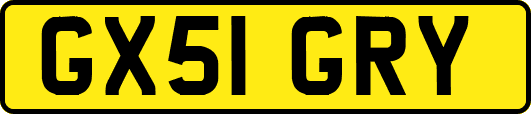 GX51 GRY